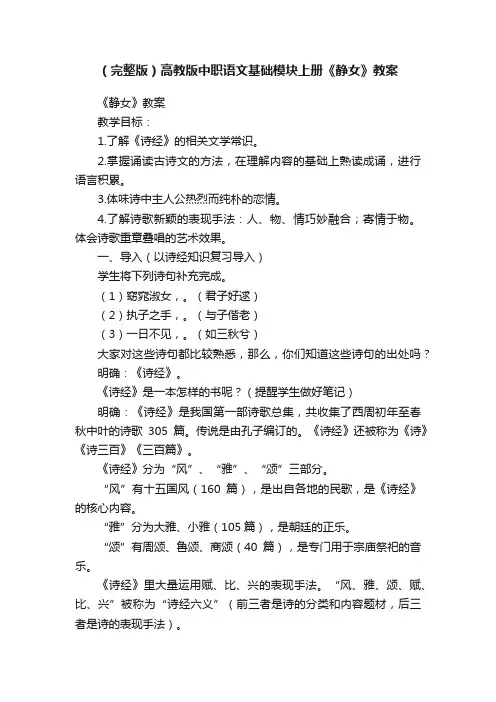 （完整版）高教版中职语文基础模块上册《静女》教案

《静女》教案

教学目标：

1.了解《诗经》的相关文学常识。

2.掌握诵读古诗文的方法，在理解内容的基础上熟读成诵，进行语言积累。

3.体味诗中主人公热烈而纯朴的恋情。

4.了解诗歌新颖的表现手法：人、物、情巧妙融合；寄情于物。体会诗歌重章叠唱的艺术效果。

一、导入（以诗经知识复习导入）

学生将下列诗句补充完成。

（1）窈窕淑女，。（君子好逑）

（2）执子之手，。（与子偕老）

（3）一日不见，。（如三秋兮）

大家对这些诗句都比较熟悉，那么，你们知道这些诗句的出处吗？

明确：《诗经》。

《诗经》是一本怎样的书呢？（提醒学生做好笔记）

明确：《诗经》是我国第一部诗歌总集，共收集了西周初年至春秋中叶的诗歌 305 篇。传说是由孔子编订的。《诗经》还被称为《诗》《诗三百》《三百篇》。

《诗经》分为“风”、“雅”、“颂”三部分。

“风”有十五国风（160 篇），是出自各地的民歌，是《诗经》的核心内容。

“雅”分为大雅、小雅（105 篇），是朝廷的正乐。

“颂”有周颂、鲁颂、商颂（40 篇），是专门用于宗庙祭祀的音乐。

《诗经》里大量运用赋、比、兴的表现手法。“风、雅、颂、赋、比、兴”被称为“诗经六义”（前三者是诗的分类和内容题材，后三者是诗的表现手法）。